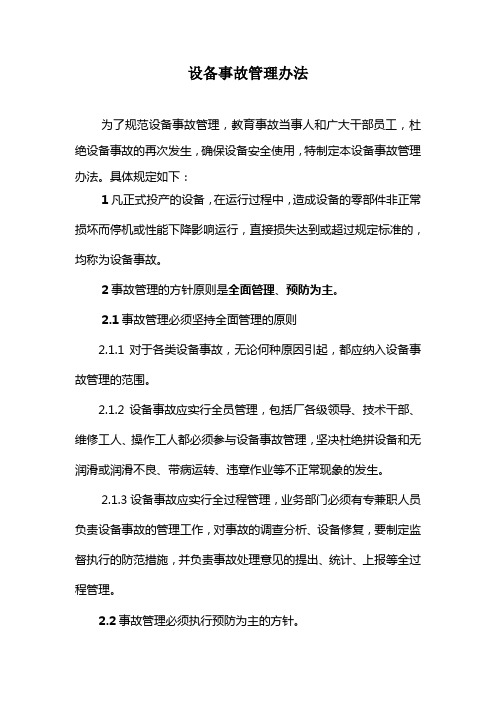 设备事故管理办法

为了规范设备事故管理，教育事故当事人和广大干部员工，杜绝设备事故的再次发生，确保设备安全使用，特制定本设备事故管理办法。具体规定如下：

1 凡正式投产的设备，在运行过程中，造成设备的零部件非正常损坏而停机或性能下降影响运行，直接损失达到或超过规定标准的，均称为设备事故。

2 事故管理的方针原则是全面管理、预防为主。

2.1 事故管理必须坚持全面管理的原则

2.1.1 对于各类设备事故，无论何种原因引起，都应纳入设备事故管理的范围。

2.1.2 设备事故应实行全员管理，包括厂各级领导、技术干部、维修工人、操作工人都必须参与设备事故管理，坚决杜绝拼设备和无润滑或润滑不良、带病运转、违章作业等不正常现象的发生。

2.1.3 设备事故应实行全过程管理，业务部门必须有专兼职人员负责设备事故的管理工作，对事故的调查分析、设备修复，要制定监督执行的防范措施，并负责事故处理意见的提出、统计、上报等全过程管理。

2.2 事故管理必须执行预防为主的方针。